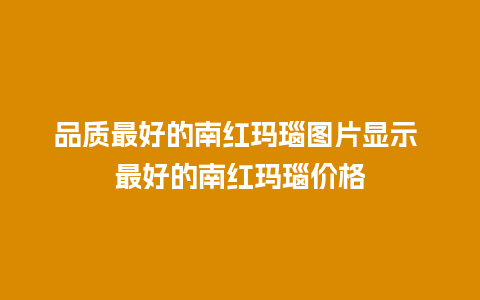 品质最好的南红玛瑙图片显示
最好的南红玛瑙价格